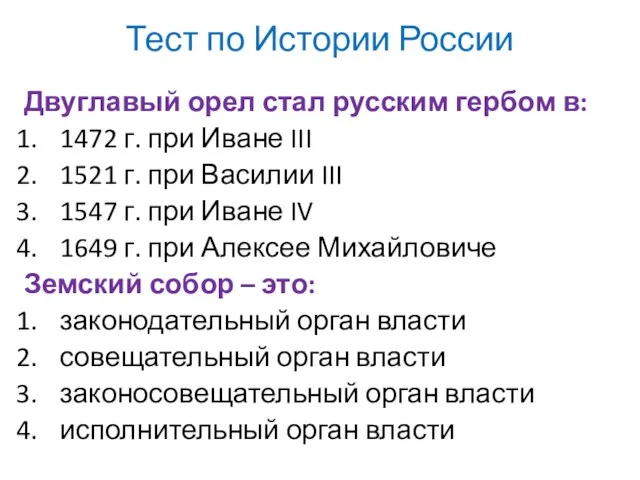 Тест по Истории России

Двуглавый орел стал русским гербом в:
1. 1472 г. при Иване III
2. 1521 г. при Василии III
3. 1547 г. при Иване IV
4. 1649 г. при Алексее Михайловиче

Земский собор – это:
1. законодательный орган власти
2. совещательный орган власти
3. законосовещательный орган власти
4. исполнительный орган власти